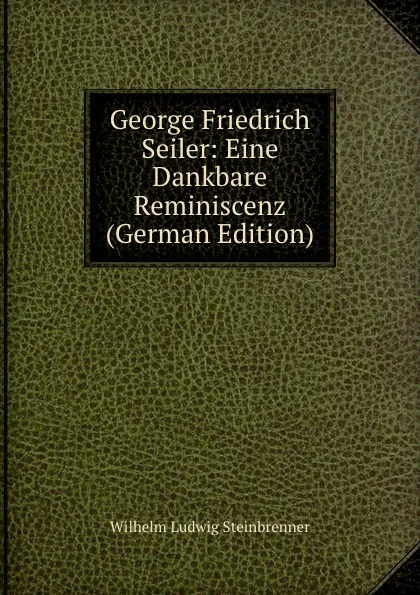 George Friedrich Seiler: Eine Dankbare Reminiscenz (German Edition)

Wilhelm Ludwig Steinbrenner